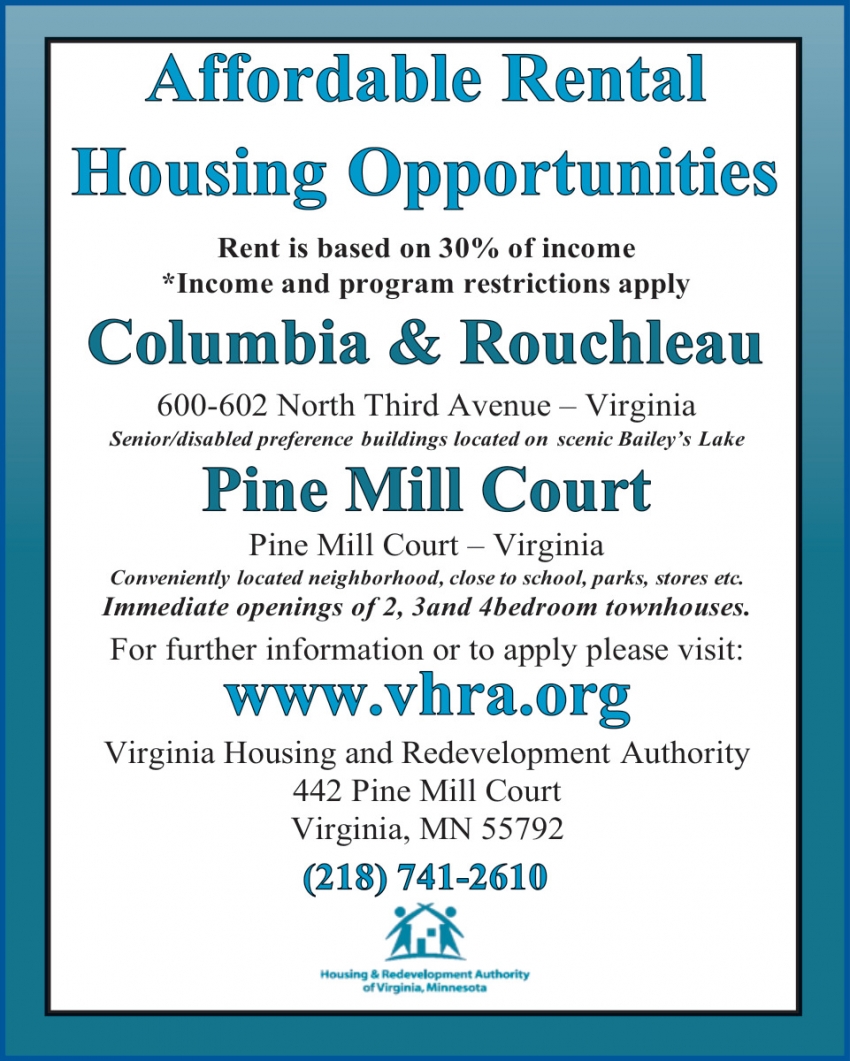 Affordable Rental Housing Opportunities

Rent is based on 30% of income
*Income and program restrictions apply

Columbia & Rouchleau

600-602 North Third Avenue – Virginia
Senior/disabled preference buildings located on scenic Bailey's Lake

Pine Mill Court

Pine Mill Court – Virginia
Conveniently located neighborhood, close to school, parks, stores etc.
Immediate openings of 2, 3and 4bedroom townhouses.

For further information or to apply please visit:

www.vhra.org

Virginia Housing and Redevelopment Authority
442 Pine Mill Court
Virginia, MN 55792

(218) 741-2610

Housing & Redevelopment Authority of Virginia, Minnesota